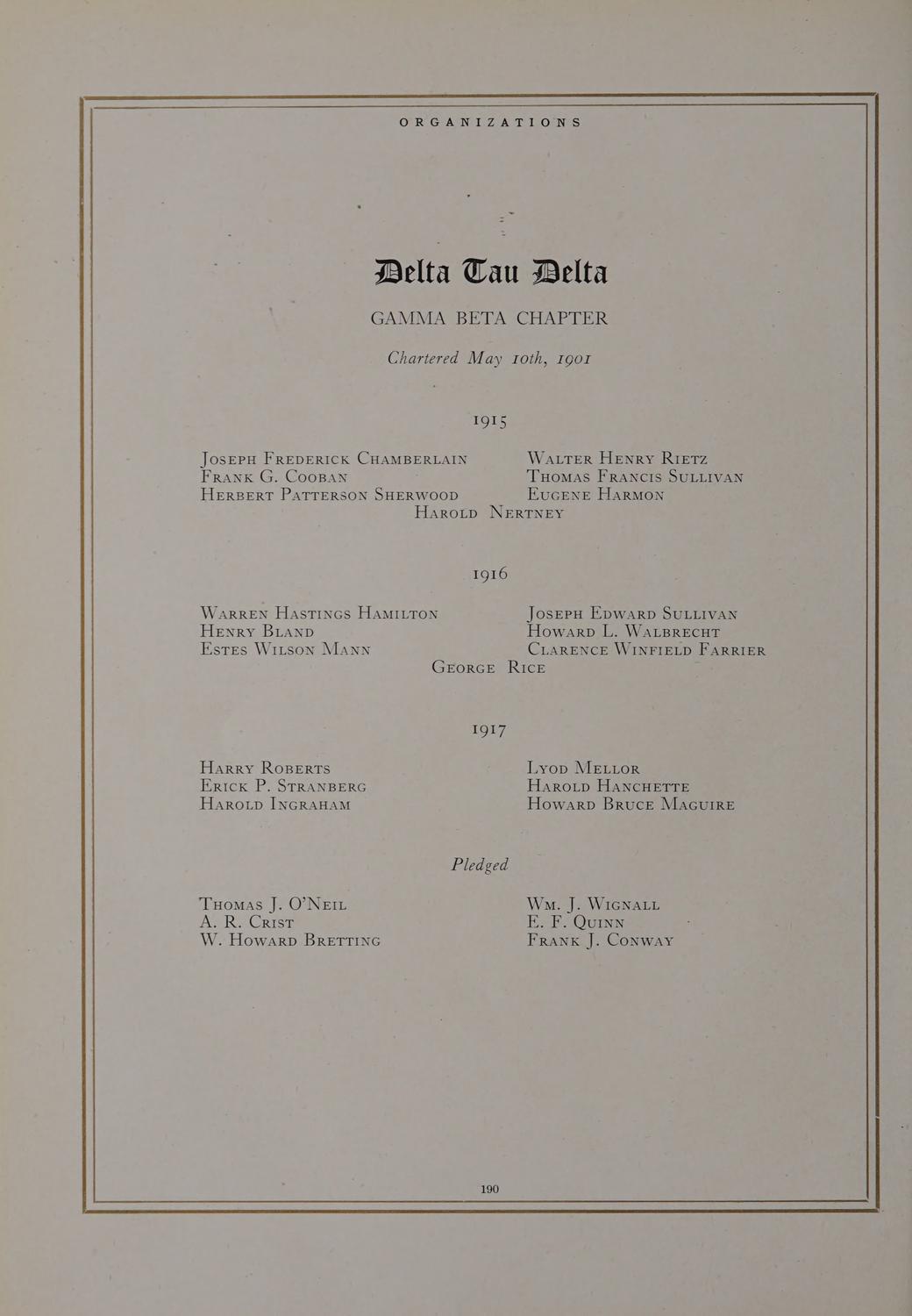 ORGANIZATIONS

Delta Tau Delta

GAMMA BETA CHAPTER

Chartered May 10th, 1901

1915

Joseph Frederick Chamberlain
Frank G. Cooban
Herbert Patterson Sherwood

Walter Henry Rietz
Thomas Francis Sullivan
Eugene Harmon

Harold Nertney

1916

Warren Hastings Hamilton
Henry Bland
Estes Wilson Mann

Joseph Edward Sullivan
Howard L. Walbrecht
Clarence Winfield Farrier

George Rice

1917

Harry Roberts
Erick P. Stranberg
Harold Ingraham

Lyod Mellor
Harold Hanchette
Howard Bruce Maguire

Pledged

Thomas J. O'Neil
A. R. Crist
W. Howard Bretting

Wm. J. Wignall
E. F. Quinn
Frank J. Conway

190